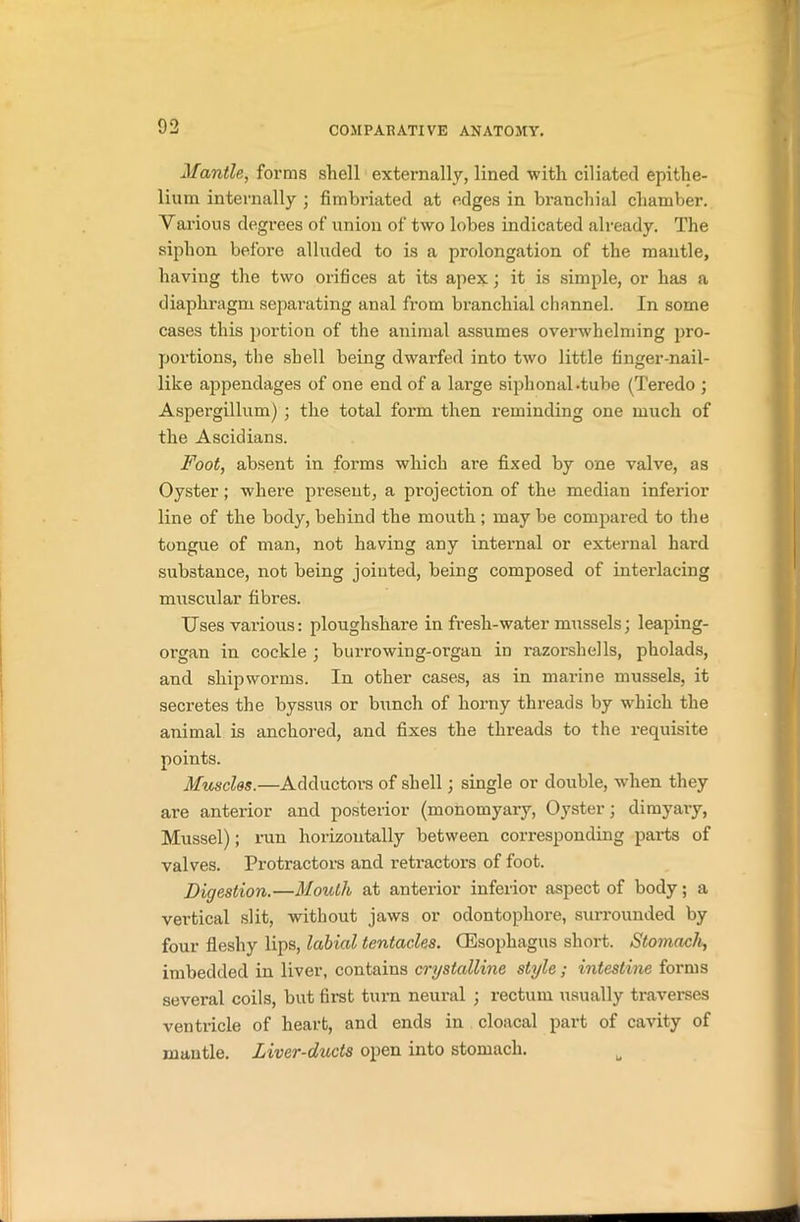 92 COMPARATIVE ANATOMY.

Mantle, forms shell externally, lined with ciliated epithelium internally; fimbriated at edges in branchial chamber. Various degrees of union of two lobes indicated already. The siphon before alluded to is a prolongation of the mantle, having the two orifices at its apex; it is simple, or has a diaphragm separating anal from branchial channel. In some cases this portion of the animal assumes overwhelming proportions, the shell being dwarfed into two little finger-nail-like appendages of one end of a large siphonal-tube (Teredo; Aspergillum); the total form then reminding one much of the Ascidians.

Foot, absent in forms which are fixed by one valve, as Oyster; where present, a projection of the median inferior line of the body, behind the mouth; may be compared to the tongue of man, not having any internal or external hard substance, not being jointed, being composed of interlacing muscular fibres.

Uses various: ploughshare in fresh-water mussels; leaping-organ in cockle; burrowing-organ in razorshells, pholads, and shipworms. In other cases, as in marine mussels, it secretes the byssus or bunch of horny threads by which the animal is anchored, and fixes the threads to the requisite points.

Muscles.—Adductors of shell; single or double, when they are anterior and posterior (monomyary, Oyster; dimyary, Mussel); run horizontally between corresponding parts of valves. Protractors and retractors of foot.

Digestion.—Mouth at anterior inferior aspect of body; a vertical slit, without jaws or odontophore, surrounded by four fleshy lips, labial tentacles. Œsophagus short. Stomach, imbedded in liver, contains crystalline style; intestine forms several coils, but first turn neural; rectum usually traverses ventricle of heart, and ends in cloacal part of cavity of mantle. Liver-ducts open into stomach.